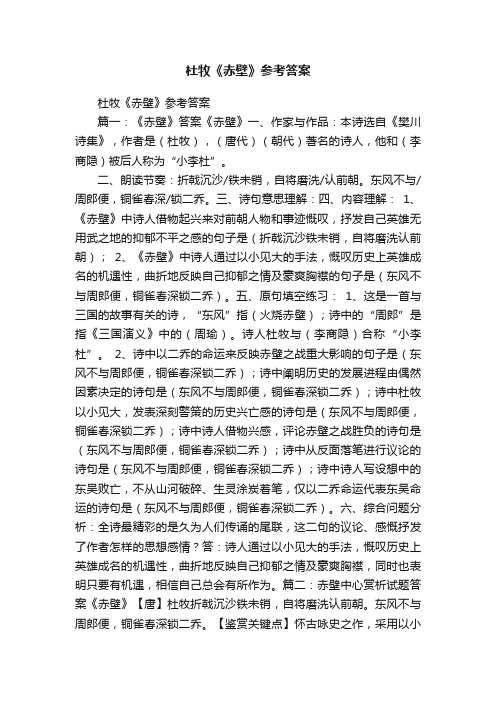 杜牧《赤壁》参考答案

杜牧《赤壁》参考答案

篇一：《赤壁》答案《赤壁》一、作家与作品：本诗选自《樊川诗集》，作者是（杜牧），（唐代）（朝代）著名的诗人，他和（李商隐）被后人称为“小李杜”。

二、朗读节奏：折戟沉沙/铁未销，自将磨洗/认前朝。东风不与/周郎便，铜雀春深/锁二乔。三、诗句意思理解：四、内容理解： 1、《赤壁》中诗人借物起兴来对前朝人物和事迹慨叹，抒发自己英雄无用武之地的抑郁不平之感的句子是（折戟沉沙铁未销，自将磨洗认前朝）； 2、《赤壁》中诗人通过以小见大的手法，慨叹历史上英雄成名的机遇性，曲折地反映自己抑郁之情及豪爽胸襟的句子是（东风不与周郎便，铜雀春深锁二乔）。五、原句填空练习： 1、这是一首与三国的故事有关的诗，“东风”指（火烧赤壁）；诗中的“周郎”是指《三国演义》中的（周瑜）。诗人杜牧与（李商隐）合称“小李杜”。 2、诗中以二乔的命运来反映赤壁之战重大影响的句子是（东风不与周郎便，铜雀春深锁二乔）；诗中阐明历史的发展进程由偶然因素决定的诗句是（东风不与周郎便，铜雀春深锁二乔）；诗中杜牧以小见大，发表深刻警策的历史兴亡感的诗句是（东风不与周郎便，铜雀春深锁二乔）；诗中诗人借物兴感，评论赤壁之战胜负的诗句是（东风不与周郎便，铜雀春深锁二乔）；诗中从反面落笔进行议论的诗句是（东风不与周郎便，铜雀春深锁二乔）；诗中诗人写设想中的东吴败亡，不从山河破碎、生灵涂炭着笔，仅以二乔命运代表东吴命运的诗句是（东风不与周郎便，铜雀春深锁二乔）。六、综合问题分析：全诗最精彩的是久为人们传诵的尾联，这二句的议论、感慨抒发了作者怎样的思想感情？答：诗人通过以小见大的手法，慨叹历史上英雄成名的机遇性，曲折地反映自己抑郁之情及豪爽胸襟，同时也表明只要有机遇，相信自己总会有所作为。篇二：赤壁中心赏析试题答案《赤壁》【唐】杜牧折戟沉沙铁未销，自将磨洗认前朝。东风不与周郎便，铜雀春深锁二乔。【鉴赏关键点】怀古咏史之作，采用以小